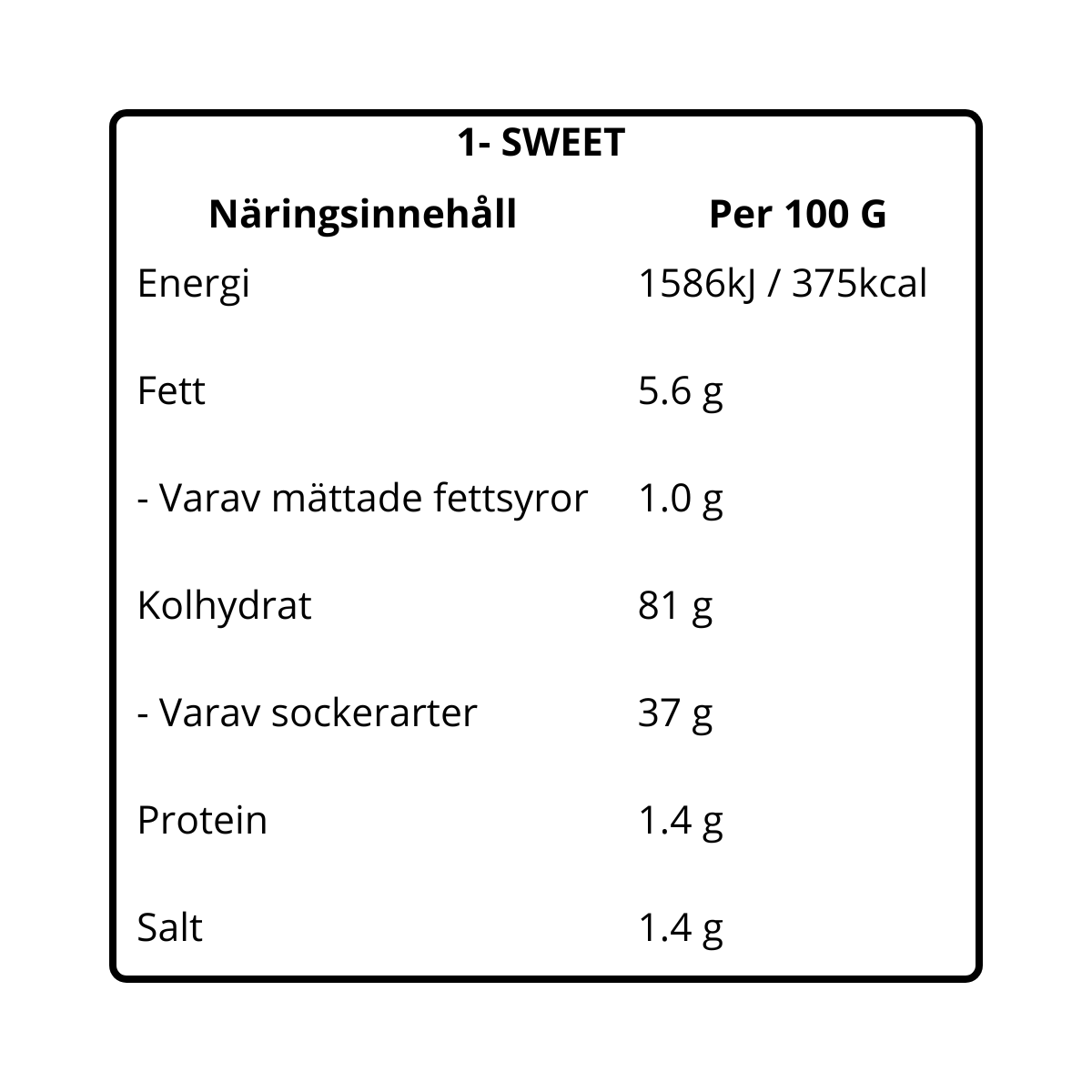 1- SWEET

| Näringsinnehåll | Per 100 G |
|---|---|
| Energi | 1586kJ / 375kcal |
| Fett | 5.6 g |
| - Varav mättade fettsyror | 1.0 g |
| Kolhydrat | 81 g |
| - Varav sockerarter | 37 g |
| Protein | 1.4 g |
| Salt | 1.4 g |